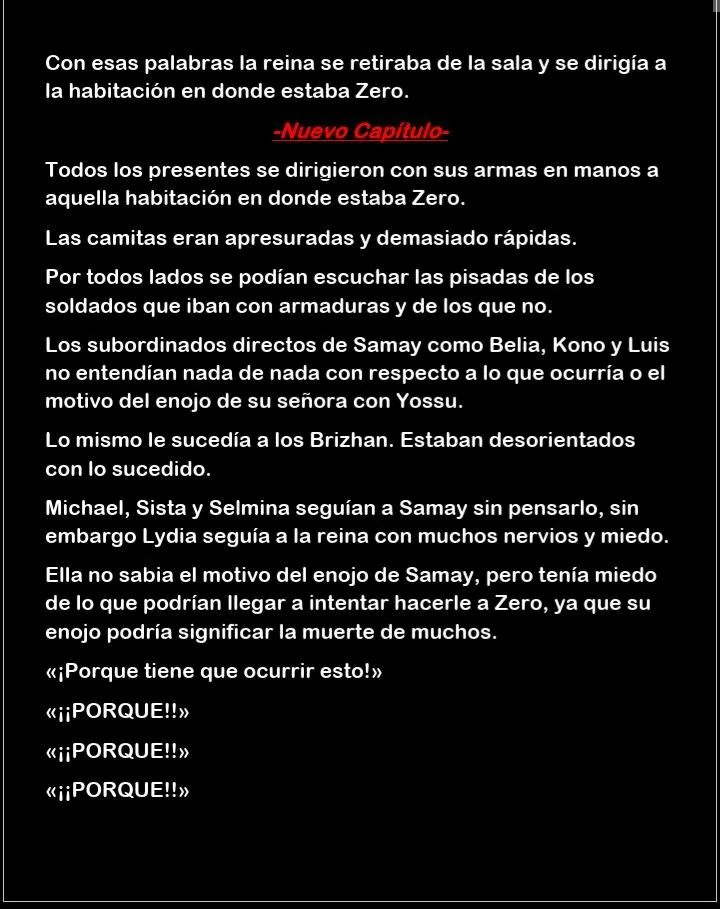 Con esas palabras la reina se retiraba de la sala y se dirigía a la habitación en donde estaba Zero.

-Nuevo Capítulo-

Todos los presentes se dirigieron con sus armas en manos a aquella habitación en donde estaba Zero.

Las camitas eran apresuradas y demasiado rápidas.

Por todos lados se podían escuchar las pisadas de los soldados que iban con armaduras y de los que no.

Los subordinados directos de Samay como Belia, Kono y Luis no entendían nada de nada con respecto a lo que ocurría o el motivo del enojo de su señora con Yossu.

Lo mismo le sucedía a los Brizhan. Estaban desorientados con lo sucedido.

Michael, Sista y Selmina seguían a Samay sin pensarlo, sin embargo Lydia seguía a la reina con muchos nervios y miedo.

Ella no sabia el motivo del enojo de Samay, pero tenía miedo de lo que podrían llegar a intentar hacerle a Zero, ya que su enojo podría significar la muerte de muchos.

«¡Porque tiene que ocurrir esto!»

«¡¡PORQUE!!»

«¡¡PORQUE!!»

«¡¡PORQUE!!»